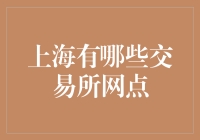 上海有哪些交易所网点